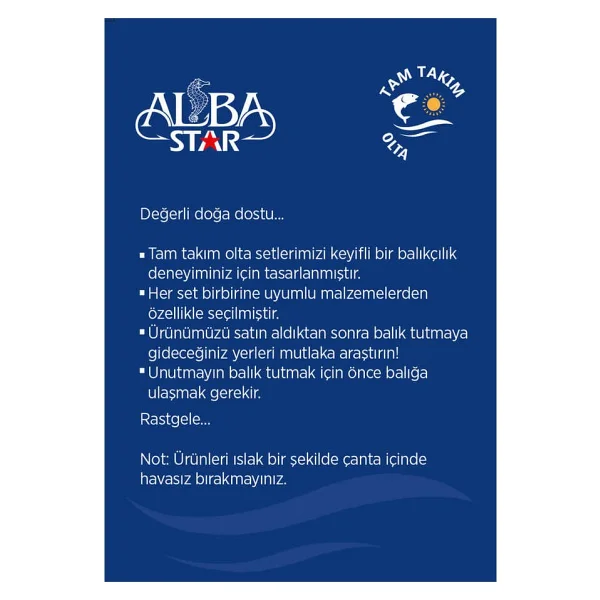 ALBA STAR

TAM TAKIM OLTA

Değerli doğa dostu...

▪ Tam takım olta setlerimizi keyifli bir balıkçılık deneyiminiz için tasarlanmıştır.
▪ Her set birbirine uyumlu malzemelerden özellikle seçilmiştir.
▪ Ürünümüzü satın aldıktan sonra balık tutmaya gideceğiniz yerleri mutlaka araştırın!
▪ Unutmayın balık tutmak için önce balığa ulaşmak gerekir.

Rastgele...

Not: Ürünleri ıslak bir şekilde çanta içinde havasız bırakmayınız.